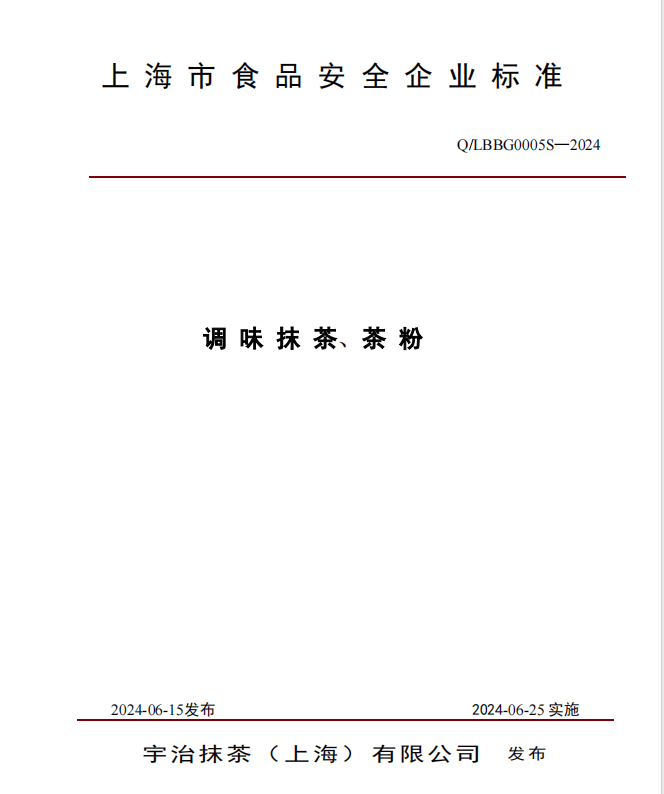 上海市食品安全企业标准

Q/LBBG0005S—2024

调味抹茶、茶粉

2024-06-15发布

2024-06-25 实施

宇治抹茶（上海）有限公司 发布